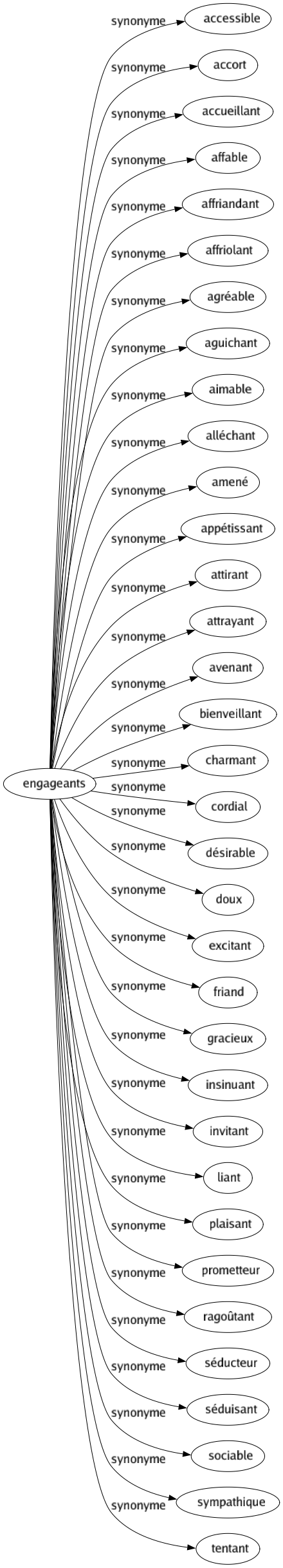 engageants

synonyme accessible
synonyme accort
synonyme accueillant
synonyme affable
synonyme affriandant
synonyme affriolant
synonyme agréable
synonyme aguichant
synonyme aimable
synonyme alléchant
synonyme amené
synonyme appétissant
synonyme attirant
synonyme attrayant
synonyme avenant
synonyme bienveillant
synonyme charmant
synonyme cordial
synonyme désirable
synonyme doux
synonyme excitant
synonyme friand
synonyme gracieux
synonyme insinuant
synonyme invitant
synonyme liant
synonyme plaisant
synonyme prometteur
synonyme ragoûtant
synonyme séducteur
synonyme séduisant
synonyme sociable
synonyme sympathique
synonyme tentant